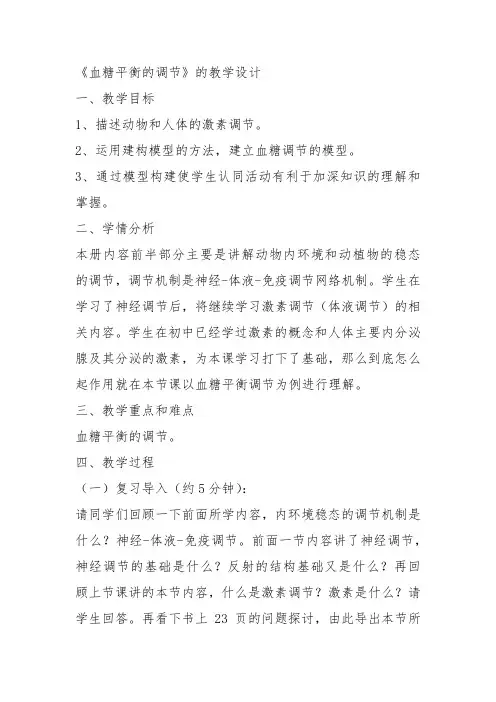 《血糖平衡的调节》的教学设计

一、教学目标

1、描述动物和人体的激素调节。

2、运用建构模型的方法，建立血糖调节的模型。

3、通过模型构建使学生认同活动有利于加深知识的理解和掌握。

二、学情分析

本册内容前半部分主要是讲解动物内环境和动植物的稳态的调节，调节机制是神经-体液-免疫调节网络机制。学生在学习了神经调节后，将继续学习激素调节（体液调节）的相关内容。学生在初中已经学过激素的概念和人体主要内分泌腺及其分泌的激素，为本课学习打下了基础，那么到底怎么起作用就在本节课以血糖平衡调节为例进行理解。

三、教学重点和难点

血糖平衡的调节。

四、教学过程

（一）复习导入（约5分钟）：

请同学们回顾一下前面所学内容，内环境稳态的调节机制是什么？神经-体液-免疫调节。前面一节内容讲了神经调节，神经调节的基础是什么？反射的结构基础又是什么？再回顾上节课讲的本节内容，什么是激素调节？激素是什么？请学生回答。再看下书上 23 页的问题探讨，由此导出本节所